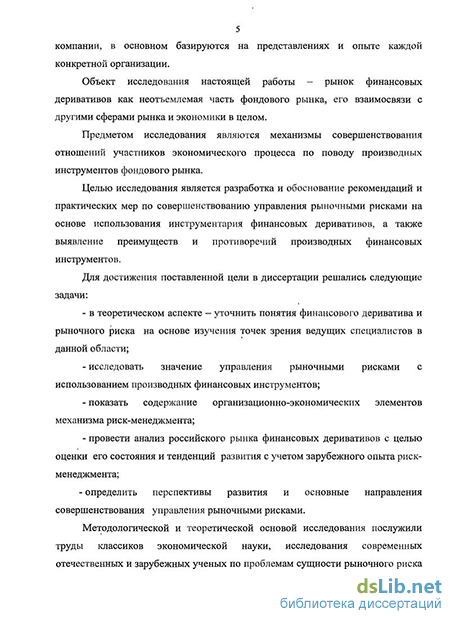 5

компании, в основном базируются на представлениях и опыте каждой конкретной организации.

Объект исследования настоящей работы – рынок финансовых деривативов как неотъемлемая часть фондового рынка, его взаимосвязи с другими сферами рынка и экономики в целом.

Предметом исследования являются механизмы совершенствования отношений участников экономического процесса по поводу производных инструментов фондового рынка.

Целью исследования является разработка и обоснование рекомендаций и практических мер по совершенствованию управления рыночными рисками на основе использования инструментария финансовых деривативов, а также выявление преимуществ и противоречий производных финансовых инструментов.

Для достижения поставленной цели в диссертации решались следующие задачи:

- в теоретическом аспекте – уточнить понятия финансового дериватива и рыночного риска на основе изучения точек зрения ведущих специалистов в данной области;

- исследовать значение управления рыночными рисками с использованием производных финансовых инструментов;

- показать содержание организационно-экономических элементов механизма риск-менеджмента;

- провести анализ российского рынка финансовых деривативов с целью оценки его состояния и тенденций развития с учетом зарубежного опыта риск-менеджмента;

- определить перспективы развития и основные направления совершенствования управления рыночными рисками.

Методологической и теоретической основой исследования послужили труды классиков экономической науки, исследования современных отечественных и зарубежных ученых по проблемам сущности рыночного риска

dsLib.net
библиотека диссертаций